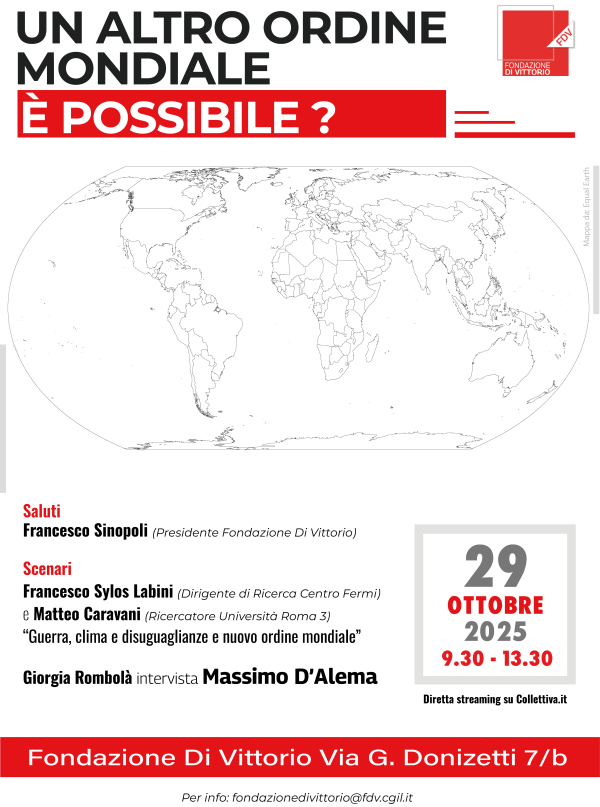 UN ALTRO ORDINE MONDIALE
È POSSIBILE ?

FDV
FONDAZIONE DI VITTORIO

Mappa da: Equal Earth

Saluti
Francesco Sinopoli (Presidente Fondazione Di Vittorio)

Scenari
Francesco Sylos Labini (Dirigente di Ricerca Centro Fermi) e Matteo Caravani (Ricercatore Università Roma 3)
"Guerra, clima e disuguaglianze e nuovo ordine mondiale"

Giorgia Rombolà intervista Massimo D'Alema

29
OTTOBRE
2025
9.30 - 13.30

Diretta streaming su Collettiva.it

Fondazione Di Vittorio Via G. Donizetti 7/b

Per info: fondazionedivittorio@fdv.cgil.it